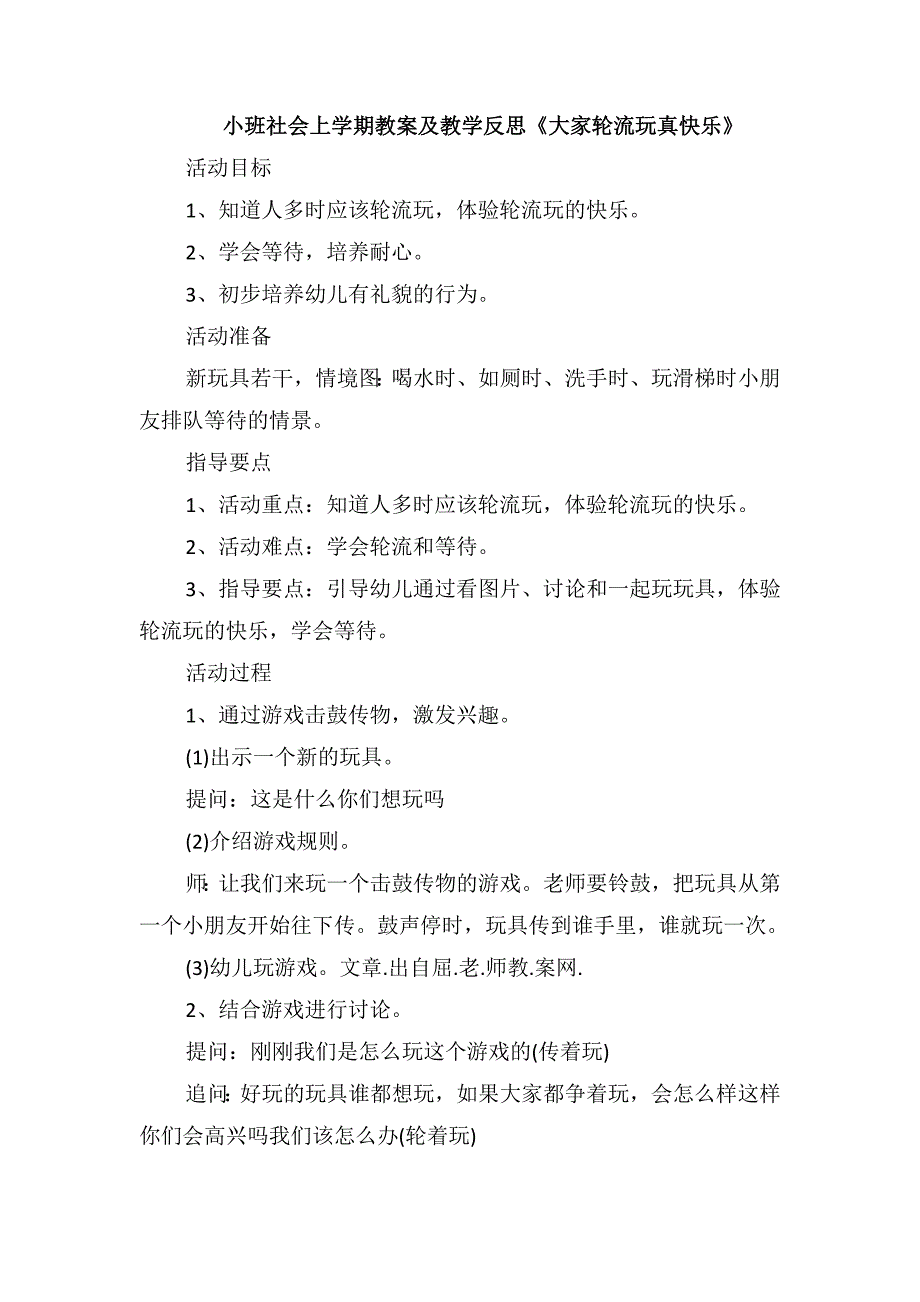 小班社会上学期教案及教学反思《大家轮流玩真快乐》

活动目标

1、知道人多时应该轮流玩，体验轮流玩的快乐。

2、学会等待，培养耐心。

3、初步培养幼儿有礼貌的行为。

活动准备

新玩具若干，情境图：喝水时、如厕时、洗手时、玩滑梯时小朋友排队等待的情景。

指导要点

1、活动重点：知道人多时应该轮流玩，体验轮流玩的快乐。

2、活动难点：学会轮流和等待。

3、指导要点：引导幼儿通过看图片、讨论和一起玩玩具，体验轮流玩的快乐，学会等待。

活动过程

1、通过游戏击鼓传物，激发兴趣。

(1)出示一个新的玩具。

提问：这是什么你们想玩吗

(2)介绍游戏规则。

师：让我们来玩一个击鼓传物的游戏。老师要铃鼓，把玩具从第一个小朋友开始往下传。鼓声停时，玩具传到谁手里，谁就玩一次。

(3)幼儿玩游戏。文章.出自屈.老.师教.案网.

2、结合游戏进行讨论。

提问：刚刚我们是怎么玩这个游戏的(传着玩)

追问：好玩的玩具谁都想玩，如果大家都争着玩，会怎么样这样你们会高兴吗我们该怎么办(轮着玩)